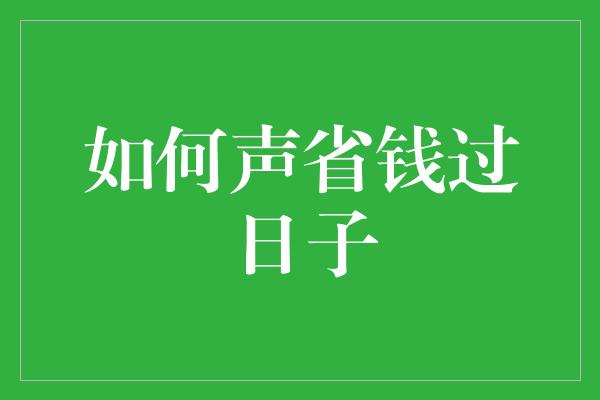 如何声省钱过日子